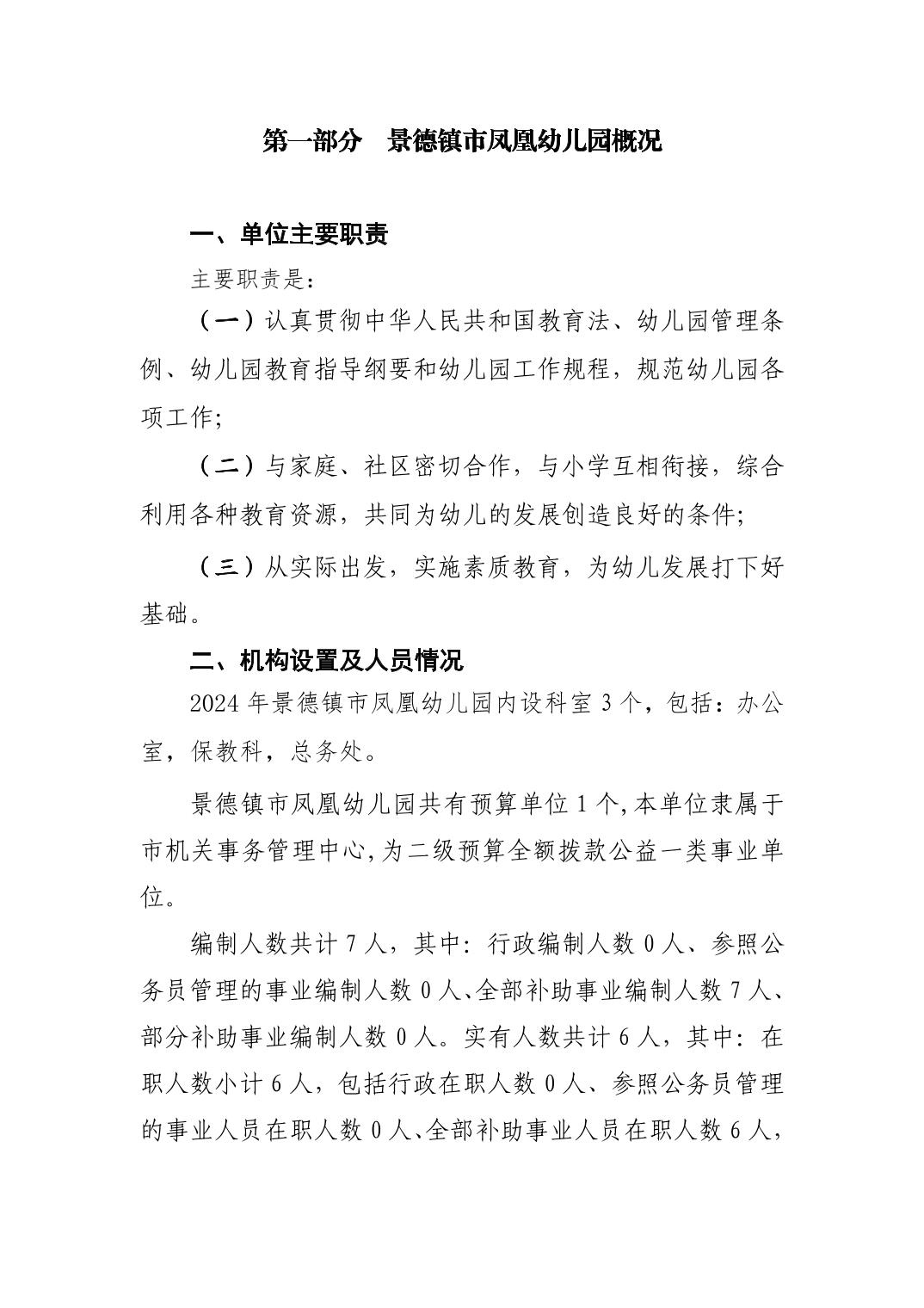 第一部分 景德镇市凤凰幼儿园概况

一、单位主要职责

主要职责是:

（一）认真贯彻中华人民共和国教育法、幼儿园管理条例、幼儿园教育指导纲要和幼儿园工作规程，规范幼儿园各项工作;

（二）与家庭、社区密切合作，与小学互相衔接，综合利用各种教育资源，共同为幼儿的发展创造良好的条件;

（三）从实际出发，实施素质教育，为幼儿发展打下好基础。

二、机构设置及人员情况

2024年景德镇市凤凰幼儿园内设科室3个，包括：办公室，保教科，总务处。

景德镇市凤凰幼儿园共有预算单位1个,本单位隶属于市机关事务管理中心,为二级预算全额拨款公益一类事业单位。

编制人数共计7人，其中：行政编制人数0人、参照公务员管理的事业编制人数0人、全部补助事业编制人数7人、部分补助事业编制人数0人。实有人数共计6人，其中：在职人数小计6人，包括行政在职人数0人、参照公务员管理的事业人员在职人数0人、全部补助事业人员在职人数6人，